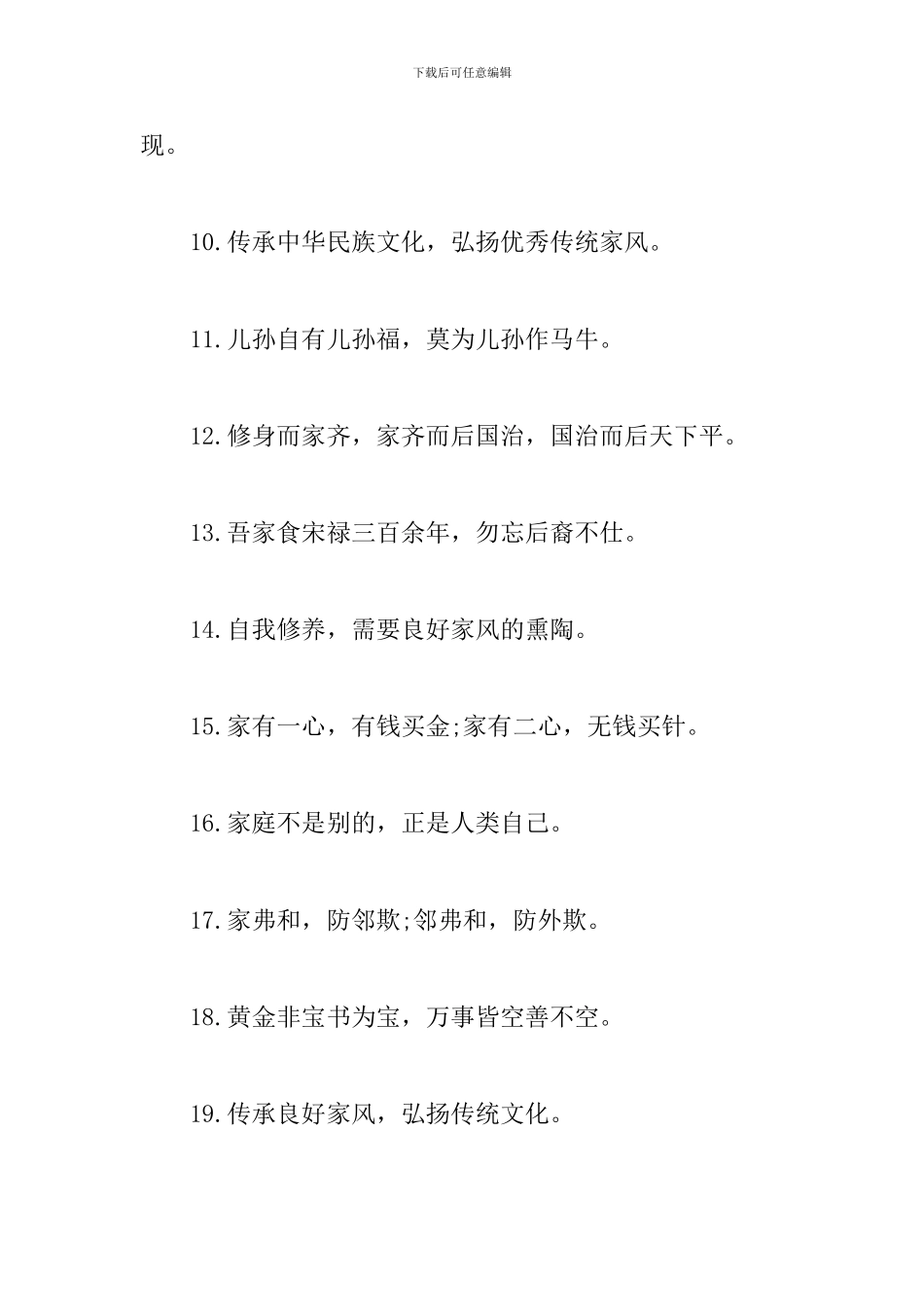 下载后可任意编辑

现。

10.传承中华民族文化，弘扬优秀传统家风。

11.儿孙自有儿孙福，莫为儿孙作马牛。

12.修身而家齐，家齐而后国治，国治而后天下平。

13.吾家食宋禄三百余年，勿忘后裔不仕。

14.自我修养，需要良好家风的熏陶。

15.家有一心，有钱买金;家有二心，无钱买针。

16.家庭不是别的，正是人类自己。

17.家弗和，防邻欺;邻弗和，防外欺。

18.黄金非宝书为宝，万事皆空善不空。

19.传承良好家风，弘扬传统文化。